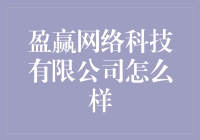 盈赢网络科技有限公司怎么样